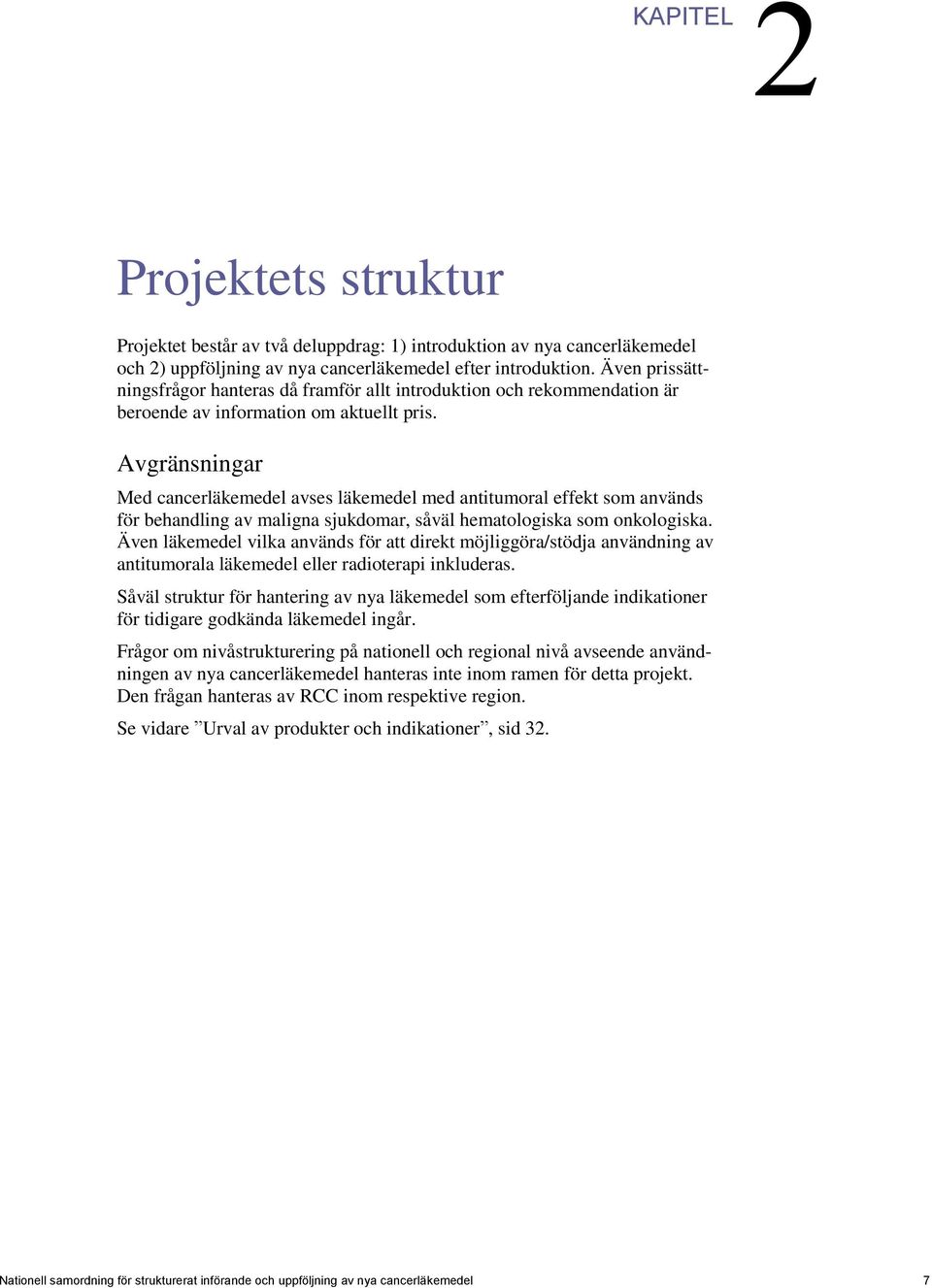 KAPITEL 2

Projektets struktur

Projektet består av två deluppdrag: 1) introduktion av nya cancerläkemedel och 2) uppföljning av nya cancerläkemedel efter introduktion. Även prissättningsfrågor hanteras då framför allt introduktion och rekommendation är beroende av information om aktuellt pris.

Avgränsningar

Med cancerläkemedel avses läkemedel med antitumoral effekt som används för behandling av maligna sjukdomar, såväl hematologiska som onkologiska. Även läkemedel vilka används för att direkt möjliggöra/stödja användning av antitumorala läkemedel eller radioterapi inkluderas.

Såväl struktur för hantering av nya läkemedel som efterföljande indikationer för tidigare godkända läkemedel ingår.

Frågor om nivåstrukturering på nationell och regional nivå avseende användningen av nya cancerläkemedel hanteras inte inom ramen för detta projekt. Den frågan hanteras av RCC inom respektive region.

Se vidare ”Urval av produkter och indikationer”, sid 32.

Nationell samordning för strukturerat införande och uppföljning av nya cancerläkemedel 7